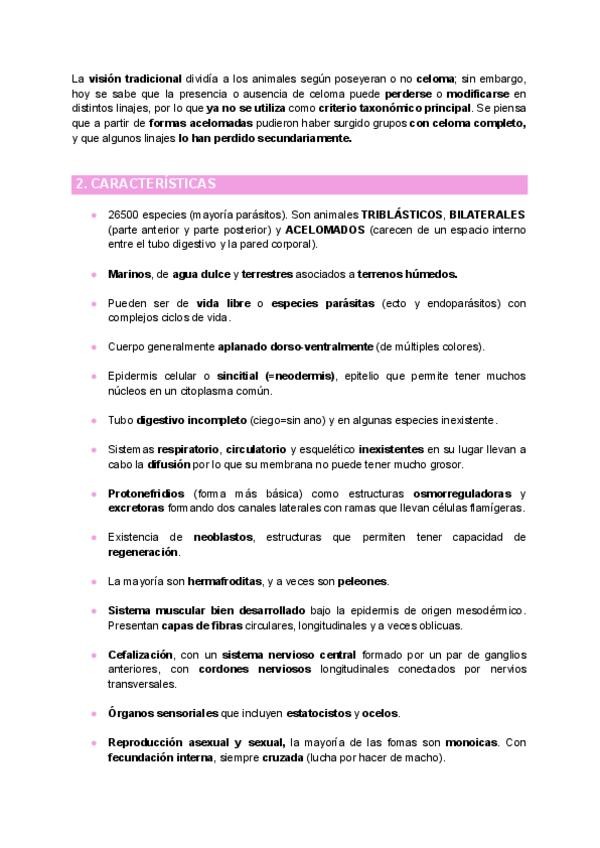 La visión tradicional dividía a los animales según poseyeran o no celoma; sin embargo, hoy se sabe que la presencia o ausencia de celoma puede perderse o modificarse en distintos linajes, por lo que ya no se utiliza como criterio taxonómico principal. Se piensa que a partir de formas acelomadas pudieron haber surgido grupos con celoma completo, y que algunos linajes lo han perdido secundariamente.

2. CARACTERÍSTICAS

- 26500 especies (mayoría parásitos). Son animales TRIBLÁSTICOS, BILATERALES (parte anterior y parte posterior) y ACELOMADOS (carecen de un espacio interno entre el tubo digestivo y la pared corporal).

- Marinos, de agua dulce y terrestres asociados a terrenos húmedos.

- Pueden ser de vida libre o especies parásitas (ecto y endoparásitos) con complejos ciclos de vida.

- Cuerpo generalmente aplanado dorso-ventralmente (de múltiples colores).

- Epidermis celular o sincitial (=neodermis), epitelio que permite tener muchos núcleos en un citoplasma común.

- Tubo digestivo incompleto (ciego=sin ano) y en algunas especies inexistente.

- Sistemas respiratorio, circulatorio y esquelético inexistentes en su lugar llevan a cabo la difusión por lo que su membrana no puede tener mucho grosor.

- Protonefridios (forma más básica) como estructuras osmorreguladoras y excretoras formando dos canales laterales con ramas que llevan células flamígeras.

- Existencia de neoblastos, estructuras que permiten tener capacidad de regeneración.

- La mayoría son hermafroditas, y a veces son peleones.

- Sistema muscular bien desarrollado bajo la epidermis de origen mesodérmico. Presentan capas de fibras circulares, longitudinales y a veces oblicuas.

- Cefalización, con un sistema nervioso central formado por un par de ganglios anteriores, con cordones nerviosos longitudinales conectados por nervios transversales.

- Órganos sensoriales que incluyen estatocistos y ocelos.

- Reproducción asexual y sexual, la mayoría de las fomas son monoicas. Con fecundación interna, siempre cruzada (lucha por hacer de macho).